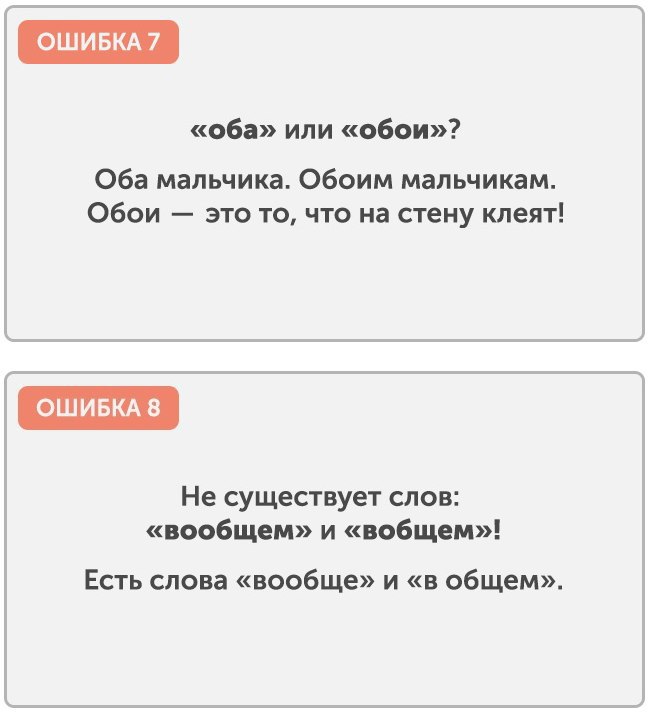 ОШИБКА 7

«оба» или «обои»?

Оба мальчика. Обоим мальчикам. Обои — это то, что на стену клеят!

ОШИБКА 8

Не существует слов: «вообщем» и «вобщем»!

Есть слова «вообще» и «в общем».